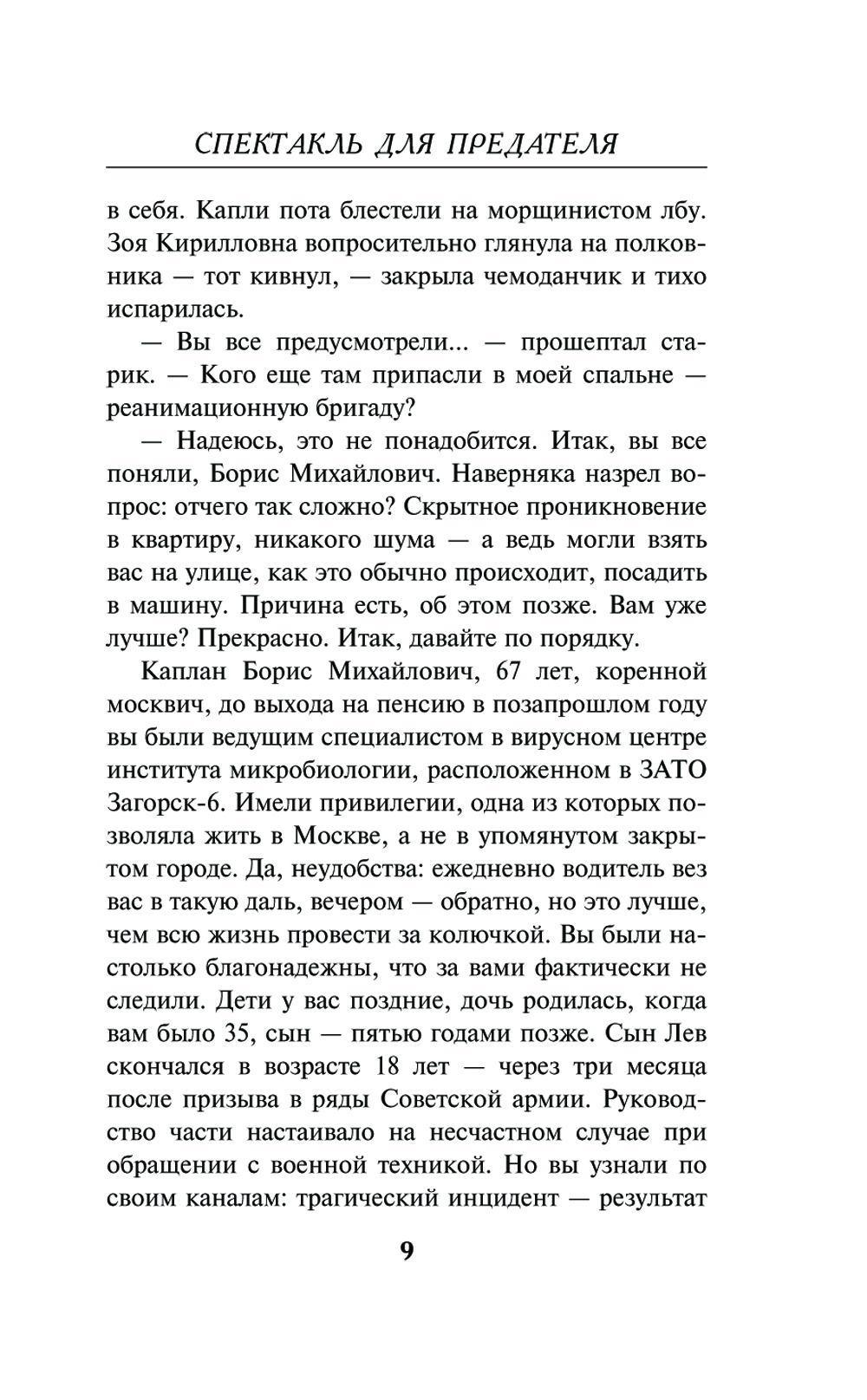 СПЕКТАКЛЬ ДЛЯ ПРЕДАТЕЛЯ

в себя. Капли пота блестели на морщинистом лбу. Зоя Кирилловна вопросительно глянула на полковника — тот кивнул, — закрыла чемоданчик и тихо испарилась.

— Вы все предусмотрели... — прошептал старик. — Кого еще там припасли в моей спальне — реанимационную бригаду?

— Надеюсь, это не понадобится. Итак, вы все поняли, Борис Михайлович. Наверняка назрел вопрос: отчего так сложно? Скрытное проникновение в квартиру, никакого шума — а ведь могли взять вас на улице, как это обычно происходит, посадить в машину. Причина есть, об этом позже. Вам уже лучше? Прекрасно. Итак, давайте по порядку.

Каплан Борис Михайлович, 67 лет, коренной москвич, до выхода на пенсию в позапрошлом году вы были ведущим специалистом в вирусном центре института микробиологии, расположенном в ЗАТО Загорск-6. Имели привилегии, одна из которых позволяла жить в Москве, а не в упомянутом закрытом городе. Да, неудобства: ежедневно водитель вез вас в такую даль, вечером — обратно, но это лучше, чем всю жизнь провести за колючкой. Вы были настолько благонадежны, что за вами фактически не следили. Дети у вас поздние, дочь родилась, когда вам было 35, сын — пятью годами позже. Сын Лев скончался в возрасте 18 лет — через три месяца после призыва в ряды Советской армии. Руководство части настаивало на несчастном случае при обращении с военной техникой. Но вы узнали по своим каналам: трагический инцидент — результат

9